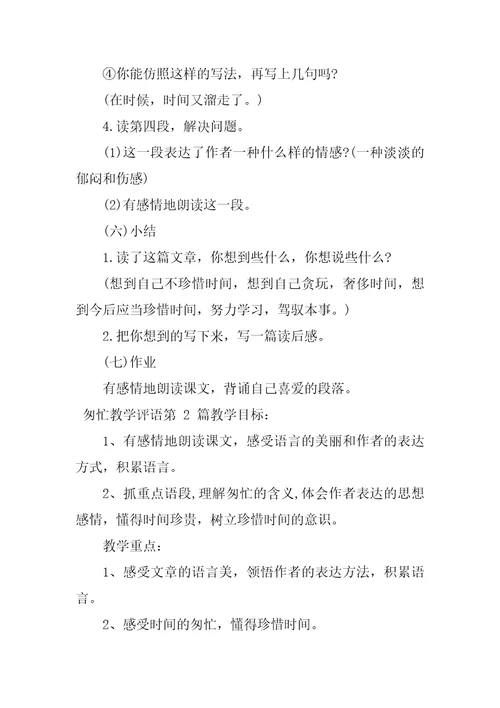 ④你能仿照这样的写法，再写上几句吗?

(在时候，时间又溜走了。)

4.读第四段，解决问题。

(1)这一段表达了作者一种什么样的情感?(一种淡淡的郁闷和伤感)

(2)有感情地朗读这一段。

(六)小结

1.读了这篇文章，你想到些什么，你想说些什么?

(想到自己不珍惜时间，想到自己贪玩，奢侈时间，想到今后应当珍惜时间，努力学习，驾驭本事。)

2.把你想到的写下来，写一篇读后感。

(七)作业

有感情地朗读课文，背诵自己喜爱的段落。

匆忙教学评语第 2 篇教学目标:

1、有感情地朗读课文，感受语言的美丽和作者的表达方式，积累语言。

2、抓重点语段，理解匆忙的含义，体会作者表达的思想感情，懂得时间珍贵，树立珍惜时间的意识。

教学重点:

1、感受文章的语言美，领悟作者的表达方法，积累语言。

2、感受时间的匆忙，懂得珍惜时间。